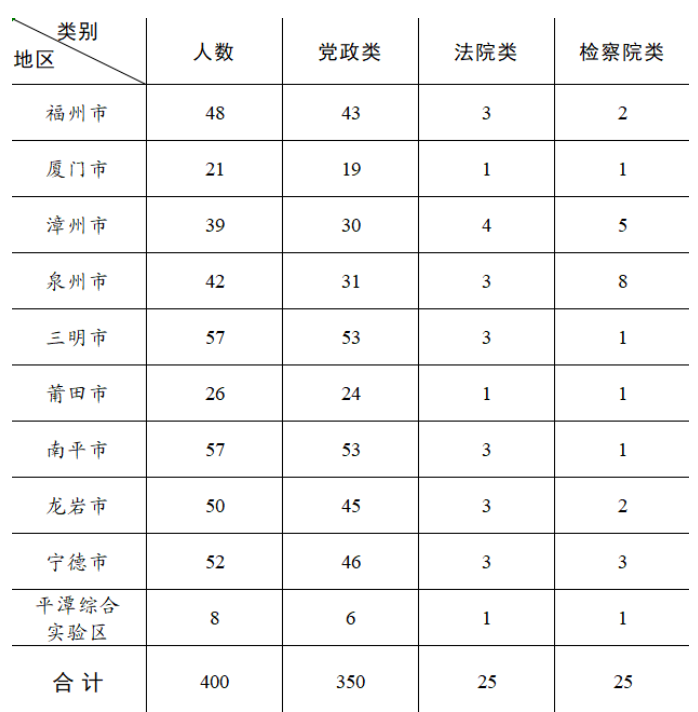 | 类别 地区 | 人数 | 党政类 | 法院类 | 检察院类 |
|---|---|---|---|---|
| 福州市 | 48 | 43 | 3 | 2 |
| 厦门市 | 21 | 19 | 1 | 1 |
| 漳州市 | 39 | 30 | 4 | 5 |
| 泉州市 | 42 | 31 | 3 | 8 |
| 三明市 | 57 | 53 | 3 | 1 |
| 莆田市 | 26 | 24 | 1 | 1 |
| 南平市 | 57 | 53 | 3 | 1 |
| 龙岩市 | 50 | 45 | 3 | 2 |
| 宁德市 | 52 | 46 | 3 | 3 |
| 平潭综合实验区 | 8 | 6 | 1 | 1 |
| 合计 | 400 | 350 | 25 | 25 |